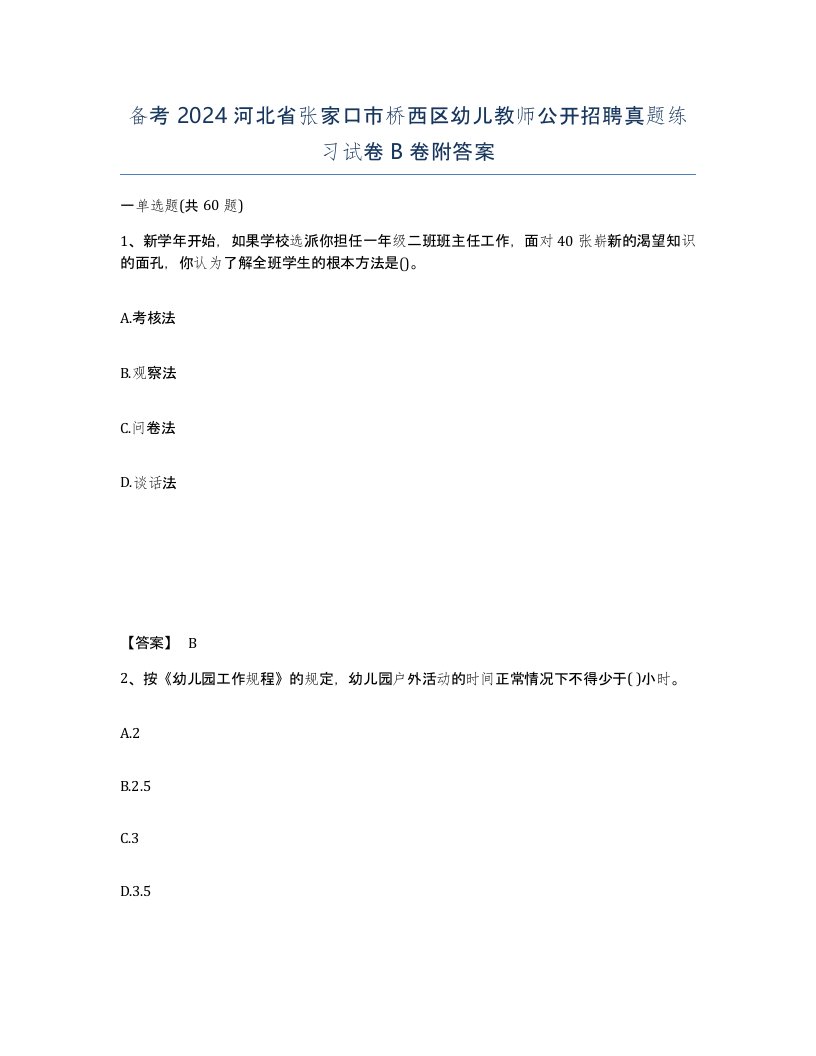 备考 2024 河北省张家口市桥西区幼儿教师公开招聘真题练习试卷 B 卷附答案

一单选题(共 60 题)

1、新学年开始，如果学校选派你担任一年级二班班主任工作，面对 40 张崭新的渴望知识的面孔，你认为了解全班学生的根本方法是()。

A.考核法

B.观察法

C.问卷法

D.谈话法

【答案】 B

2、按《幼儿园工作规程》的规定，幼儿园户外活动的时间正常情况下不得少于( )小时。

A.2

B.2.5

C.3

D.3.5